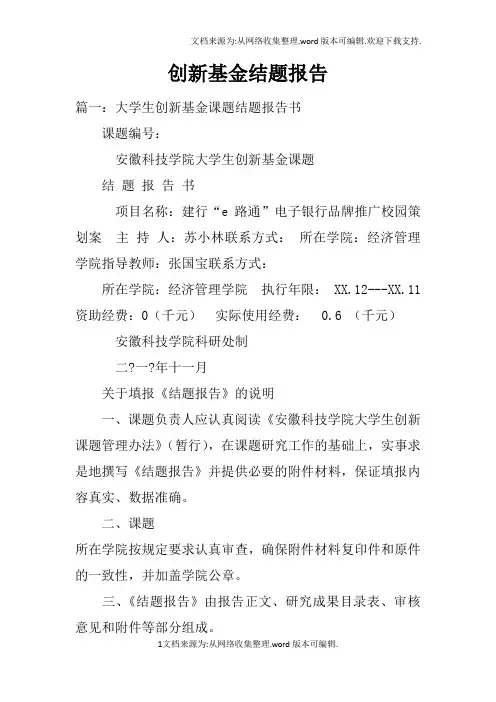 文档来源为:从网络收集整理.word版本可编辑.欢迎下载支持.

创新基金结题报告

篇一：大学生创新基金课题结题报告书

课题编号：

安徽科技学院大学生创新基金课题

结 题 报 告 书

项目名称：建行“e 路通”电子银行品牌推广校园策划案 主 持 人：苏小林联系方式： 所在学院：经济管理学院指导教师：张国宝联系方式：

所在学院：经济管理学院 执行年限： XX.12---XX.11 资助经费：0（千元） 实际使用经费： 0.6 （千元）

安徽科技学院科研处制

二?一?年十一月

关于填报《结题报告》的说明

一、课题负责人应认真阅读《安徽科技学院大学生创新课题管理办法》（暂行），在课题研究工作的基础上，实事求是地撰写《结题报告》并提供必要的附件材料，保证填报内容真实、数据准确。

二、课题

所在学院按规定要求认真审查，确保附件材料复印件和原件的一致性，并加盖学院公章。

三、《结题报告》由报告正文、研究成果目录表、审核意见和附件等部分组成。

1文档来源为:从网络收集整理.word版本可编辑.